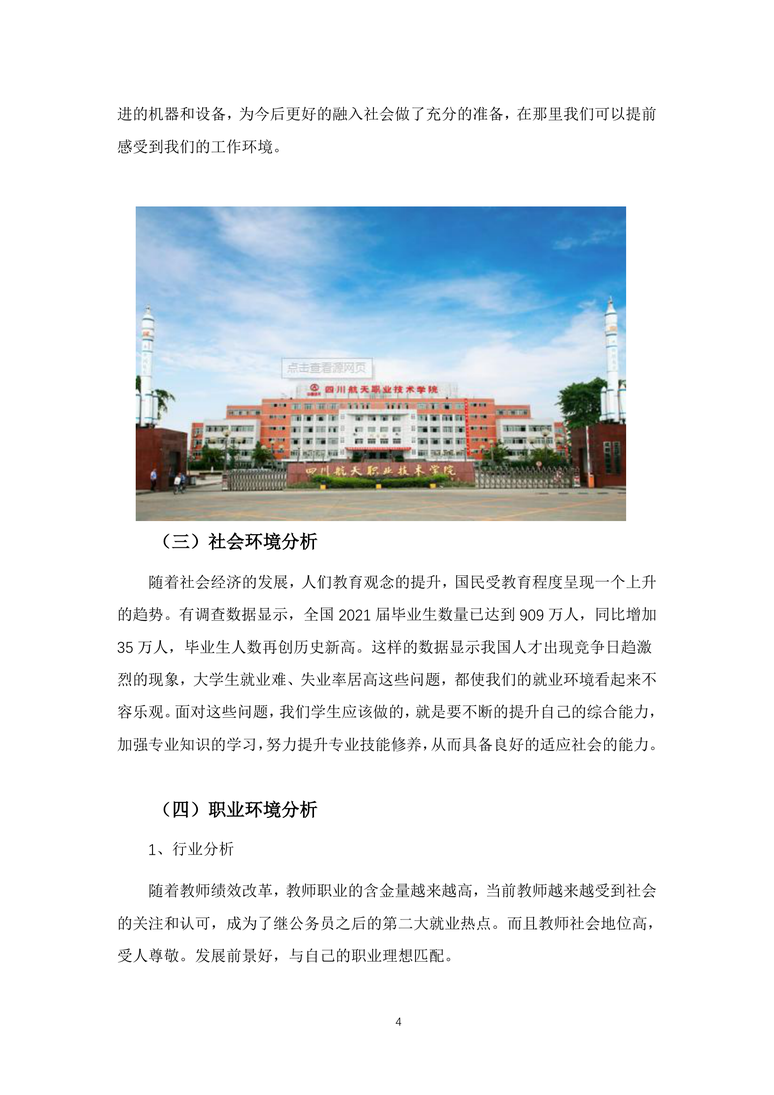 进的机器和设备，为今后更好的融入社会做了充分的准备，在那里我们可以提前感受到我们的工作环境。

点击查看源网页

四川航天职业技术学院

四川航天职业技术学院

（三）社会环境分析

随着社会经济的发展，人们教育观念的提升，国民受教育程度呈现一个上升的趋势。有调查数据显示，全国 2021 届毕业生数量已达到 909 万人，同比增加 35 万人，毕业生人数再创历史新高。这样的数据显示我国人才出现竞争日趋激烈的现象，大学生就业难、失业率居高这些问题，都使我们的就业环境看起来不容乐观。面对这些问题，我们学生应该做的，就是要不断的提升自己的综合能力，加强专业知识的学习，努力提升专业技能修养，从而具备良好的适应社会的能力。

（四）职业环境分析

1、行业分析

随着教师绩效改革，教师职业的含金量越来越高，当前教师越来越受到社会的关注和认可，成为了继公务员之后的第二大就业热点。而且教师社会地位高，受人尊敬。发展前景好，与自己的职业理想匹配。

4